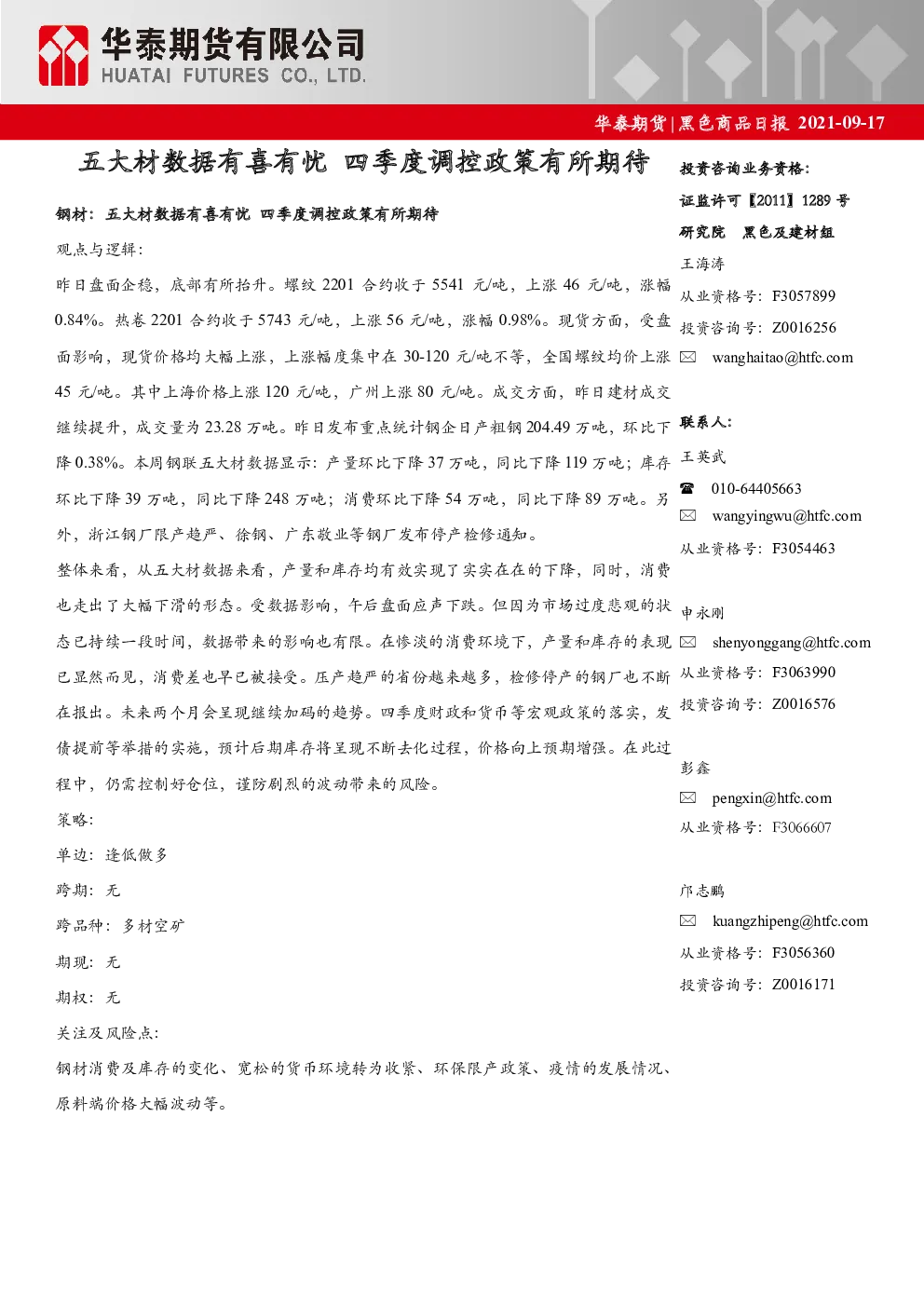 华泰期货有限公司
HUATAI FUTURES CO., LTD.

华泰期货 | 黑色商品日报 2021-09-17

五大材数据有喜有忧 四季度调控政策有所期待

钢材：五大材数据有喜有忧 四季度调控政策有所期待

观点与逻辑：

昨日盘面企稳，底部有所抬升。螺纹 2201 合约收于 5541 元/吨，上涨 46 元/吨，涨幅 0.84%。热卷 2201 合约收于 5743 元/吨，上涨 56 元/吨，涨幅 0.98%。现货方面，受盘面影响，现货价格均大幅上涨，上涨幅度集中在 30-120 元/吨不等，全国螺纹均价上涨 45 元/吨。其中上海价格上涨 120 元/吨，广州上涨 80 元/吨。成交方面，昨日建材成交继续提升，成交量为 23.28 万吨。昨日发布重点统计钢企日产粗钢 204.49 万吨，环比下降 0.38%。本周钢联五大材数据显示：产量环比下降 37 万吨，同比下降 119 万吨；库存环比下降 39 万吨，同比下降 248 万吨；消费环比下降 54 万吨，同比下降 89 万吨。另外，浙江钢厂限产趋严、徐钢、广东敬业等钢厂发布停产检修通知。

整体来看，从五大材数据来看，产量和库存均有效实现了实实在在的下降，同时，消费也走出了大幅下滑的形态。受数据影响，午后盘面应声下跌。但因为市场过度悲观的状态已持续一段时间，数据带来的影响也有限。在惨淡的消费环境下，产量和库存的表现已显然而见，消费差也早已被接受。压产趋严的省份越来越多，检修停产的钢厂也不断在报出。未来两个月会呈现继续加码的趋势。四季度财政和货币等宏观政策的落实，发债提前等举措的实施，预计后期库存将呈现不断去化过程，价格向上预期增强。在此过程中，仍需控制好仓位，谨防剧烈的波动带来的风险。

策略：

单边：逢低做多

跨期：无

跨品种：多材空矿

期现：无

期权：无

关注及风险点：

钢材消费及库存的变化、宽松的货币环境转为收紧、环保限产政策、疫情的发展情况、原料端价格大幅波动等。

投资咨询业务资格：
证监许可【2011】1289 号
研究院 黑色及建材组

王海涛
从业资格号：F3057899
投资咨询号：Z0016256
wanghaitao@htfc.com

联系人：
王英武
010-64405663
wangyingwu@htfc.com
从业资格号：F3054463

申永刚
shenyonggang@htfc.com
从业资格号：F3063990
投资咨询号：Z0016576

彭鑫
pengxin@htfc.com
从业资格号：F3066607

邝志鹏
kuangzhipeng@htfc.com
从业资格号：F3056360
投资咨询号：Z0016171